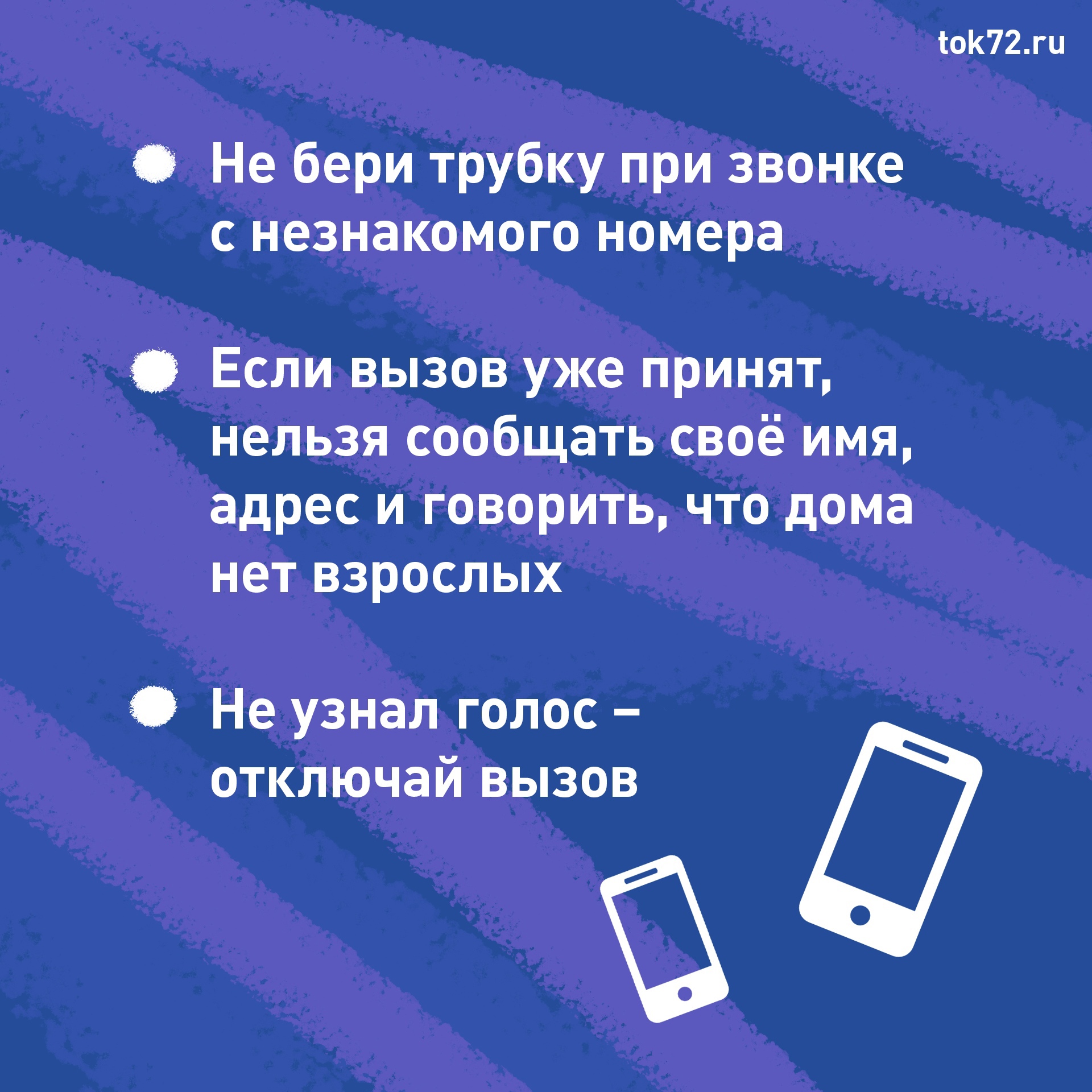 tok72.ru

Не бери трубку при звонке с незнакомого номера

Если вызов уже принят, нельзя сообщать своё имя, адрес и говорить, что дома нет взрослых

Не узнал голос – отключай вызов